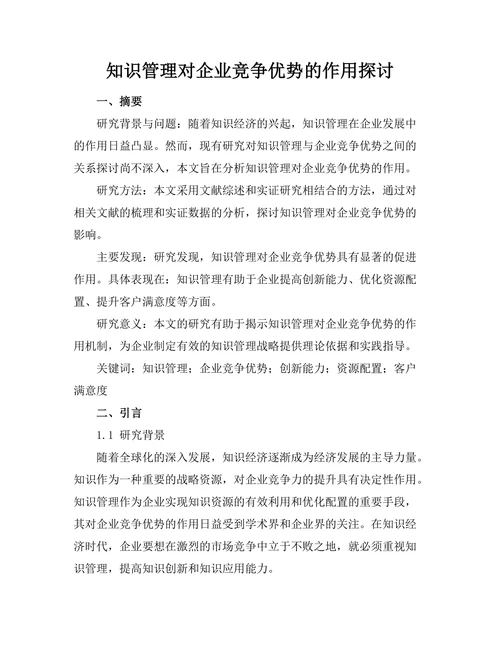 知识管理对企业竞争优势的作用探讨

一、摘要

研究背景与问题：随着知识经济的兴起，知识管理在企业发展中的作用日益凸显。然而，现有研究对知识管理与企业竞争优势之间的关系探讨尚不深入，本文旨在分析知识管理对企业竞争优势的作用。

研究方法：本文采用文献综述和实证研究相结合的方法，通过对相关文献的梳理和实证数据的分析，探讨知识管理对企业竞争优势的影响。

主要发现：研究发现，知识管理对企业竞争优势具有显著的促进作用。具体表现在：知识管理有助于企业提高创新能力、优化资源配置、提升客户满意度等方面。

研究意义：本文的研究有助于揭示知识管理对企业竞争优势的作用机制，为企业制定有效的知识管理战略提供理论依据和实践指导。

关键词：知识管理；企业竞争优势；创新能力；资源配置；客户满意度

二、引言

1.1 研究背景

随着全球化的深入发展，知识经济逐渐成为经济发展的主导力量。知识作为一种重要的战略资源，对企业竞争力的提升具有决定性作用。知识管理作为企业实现知识资源的有效利用和优化配置的重要手段，其对企业竞争优势的作用日益受到学术界和企业界的关注。在知识经济时代，企业要想在激烈的市场竞争中立于不败之地，就必须重视知识管理，提高知识创新和知识应用能力。